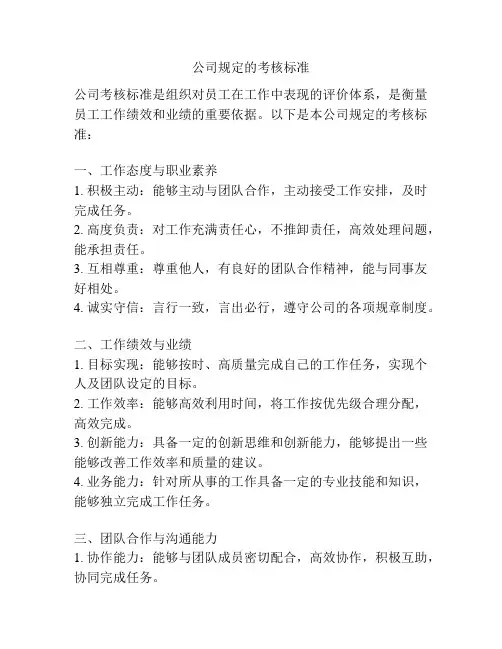 公司规定的考核标准

公司考核标准是组织对员工在工作中表现的评价体系，是衡量员工工作绩效和业绩的重要依据。以下是本公司规定的考核标准：

一、工作态度与职业素养
1. 积极主动：能够主动与团队合作，主动接受工作安排，及时完成任务。
2. 高度负责：对工作充满责任心，不推卸责任，高效处理问题，能承担责任。
3. 互相尊重：尊重他人，有良好的团队合作精神，能与同事友好相处。
4. 诚实守信：言行一致，言出必行，遵守公司的各项规章制度。

二、工作绩效与业绩
1. 目标实现：能够按时、高质量完成自己的工作任务，实现个人及团队设定的目标。
2. 工作效率：能够高效利用时间，将工作按优先级合理分配，高效完成。
3. 创新能力：具备一定的创新思维和创新能力，能够提出一些能够改善工作效率和质量的建议。
4. 业务能力：针对所从事的工作具备一定的专业技能和知识，能够独立完成工作任务。

三、团队合作与沟通能力
1. 协作能力：能够与团队成员密切配合，高效协作，积极互助，协同完成任务。